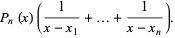 $P_n(x)\left(\frac{1}{x-x_1}+\ldots+\frac{1}{x-x_n}\right).$